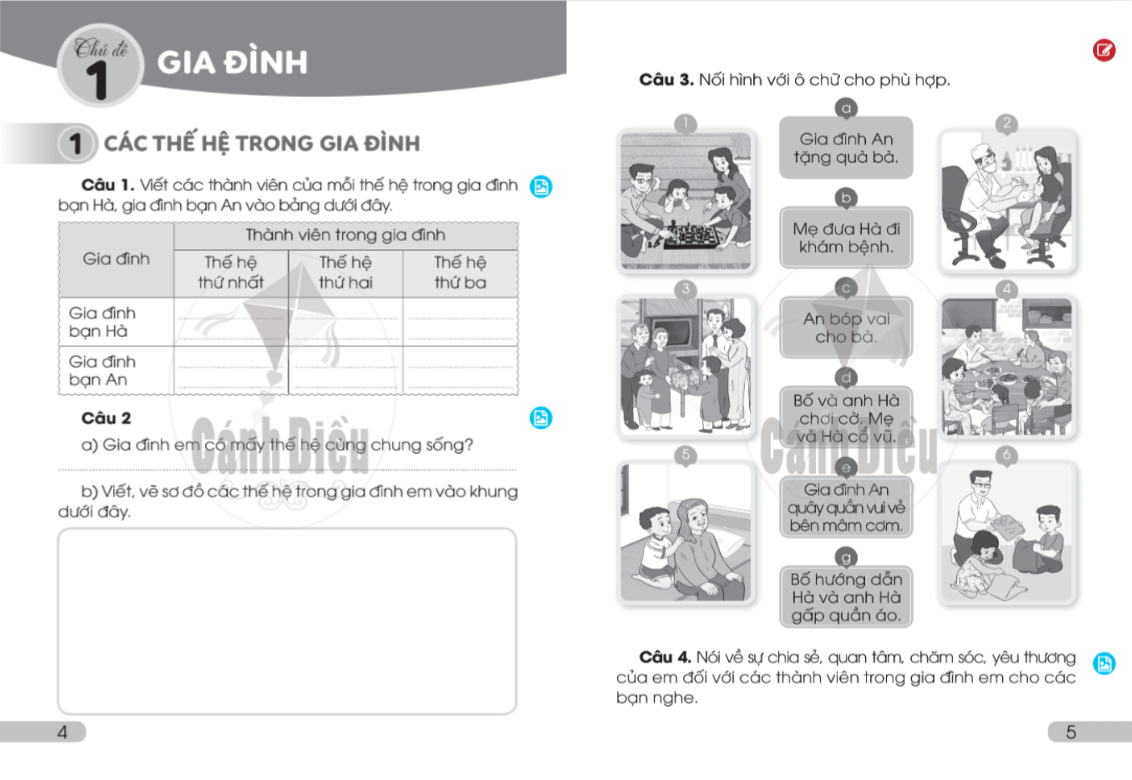 Chủ đề 1 GIA ĐÌNH

1 CÁC THẾ HỆ TRONG GIA ĐÌNH

**Câu 1.** Viết các thành viên của mỗi thế hệ trong gia đình bạn Hà, gia đình bạn An vào bảng dưới đây.

| Gia đình | Thành viên trong gia đình | | |
|---|---|---|---|
| | Thế hệ thứ nhất | Thế hệ thứ hai | Thế hệ thứ ba |
| Gia đình bạn Hà | | | |
| Gia đình bạn An | | | |

**Câu 2**

a) Gia đình em có mấy thế hệ cùng chung sống?

b) Viết, vẽ sơ đồ các thế hệ trong gia đình em vào khung dưới đây.

Cánh Diều

4

**Câu 3.** Nối hình với ô chữ cho phù hợp.

1

2

3

4

5

6

a Gia đình An tặng quà bà.

b Mẹ đưa Hà đi khám bệnh.

c An bóp vai cho bà.

d Bố và anh Hà chơi cờ. Mẹ và Hà cổ vũ.

e Gia đình An quây quần vui vẻ bên mâm cơm.

g Bố hướng dẫn Hà và anh Hà gấp quần áo.

Cánh Diều

**Câu 4.** Nói về sự chia sẻ, quan tâm, chăm sóc, yêu thương của em đối với các thành viên trong gia đình em cho các bạn nghe.

5